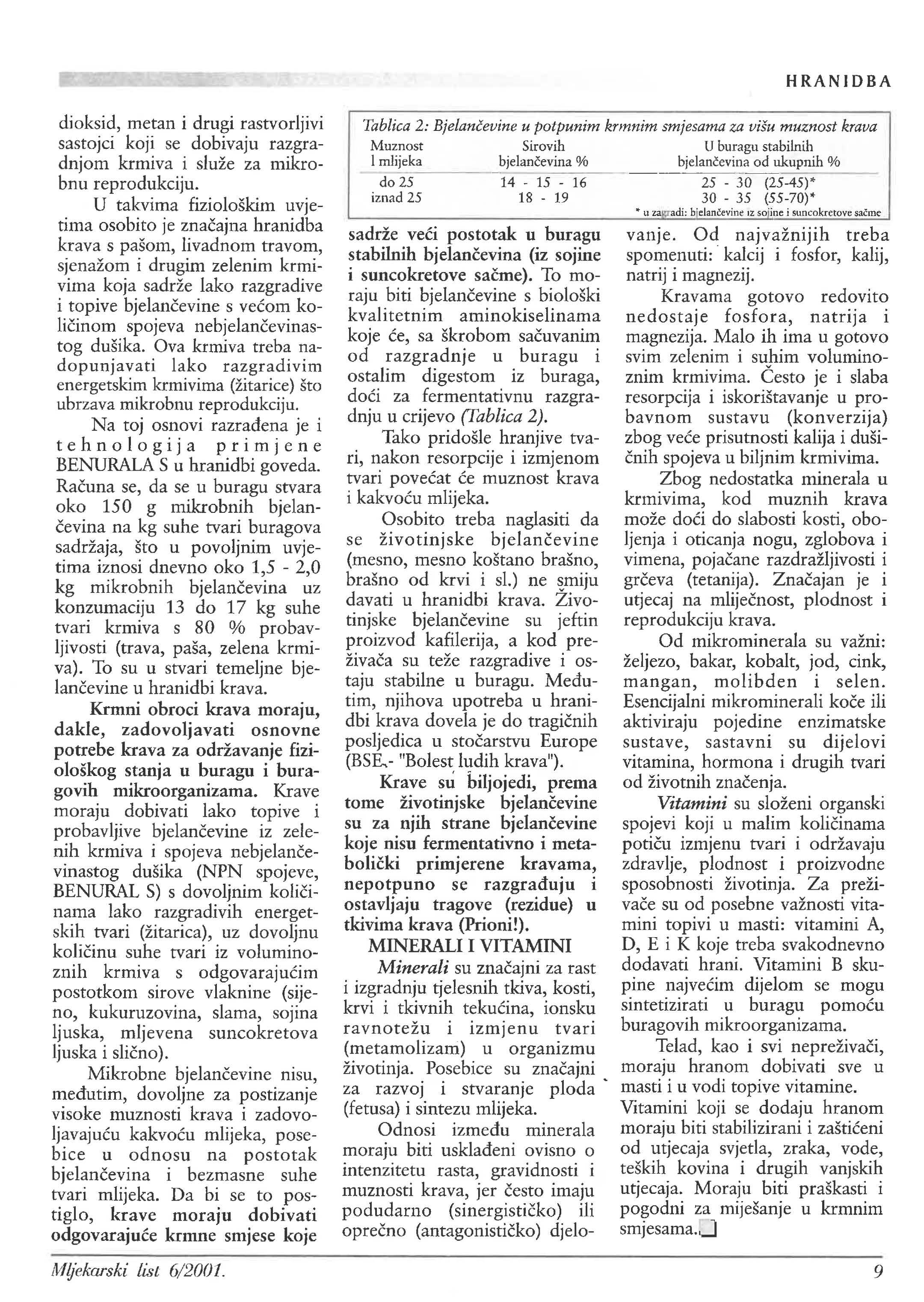 HRANIDBA

dioksid, metan i drugi rastvorljivi sastojci koji se dobivaju razgradnjom krmiva i služe za mikrobnu reprodukciju.

U takvima fiziološkim uvjetima osobito je značajna hranidba krava s pašom, livadnom travom, sjenažom i drugim zelenim krmivima koja sadrže lako razgradive i topive bjelančevine s većom količinom spojeva nebjelančevinastog dušika. Ova krmiva treba nadopunjavati lako razgradivim energetskim krmivima (žitarice) što ubrzava mikrobnu reprodukciju.

Na toj osnovi razrađena je i tehnologija primjene BENURALA S u hranidbi goveda. Računa se, da se u buragu stvara oko 150 g mikrobnih bjelančevina na kg suhe tvari buragova sadržaja, što u povoljnim uvjetima iznosi dnevno oko 1,5 - 2,0 kg mikrobnih bjelančevina uz konzumaciju 13 do 17 kg suhe tvari krmiva s 80 % probavljivosti (trava, paša, zelena krmiva). To su u stvari temeljne bjelančevine u hranidbi krava.

Krmni obroci krava moraju, dakle, zadovoljavati osnovne potrebe krava za održavanje fiziološkog stanja u buragu i buragovih mikroorganizama. Krave moraju dobivati lako topive i probavljive bjelančevine iz zelenih krmiva i spojeva nebjelančevinastog dušika (NPN spojeve, BENURAL S) s dovoljnim količinama lako razgradivih energetskih tvari (žitarica), uz dovoljnu količinu suhe tvari iz voluminoznih krmiva s odgovarajućim postotkom sirove vlaknine (sijeno, kukuruzovina, slama, sojina ljuska, mljevena suncokretova ljuska i slično).

Mikrobne bjelančevine nisu, međutim, dovoljne za postizanje visoke muznosti krava i zadovoljavajuću kakvoću mlijeka, posebice u odnosu na postotak bjelančevina i bezmasne suhe tvari mlijeka. Da bi se to postiglo, krave moraju dobivati odgovarajuće krmne smjese koje

Tablica 2: Bjelančevine u potpunim krmnim smjesama za višu muznost krava

| Muznost l mlijeka | Sirovih bjelančevina % | U buragu stabilnih bjelančevina od ukupnih % |
|---|---|---|
| do 25 | 14 - 15 - 16 | 25 - 30 (25-45)* |
| iznad 25 | 18 - 19 | 30 - 35 (55-70)* |

* u zagradi: bjelančevine iz sojine i suncokretove sačme

sadrže veći postotak u buragu stabilnih bjelančevina (iz sojine i suncokretove sačme). To moraju biti bjelančevine s biološki kvalitetnim aminokiselinama koje će, sa škrobom sačuvanim od razgradnje u buragu i ostalim digestom iz buraga, doći za fermentativnu razgradnju u crijevo (Tablica 2).

Tako pridošle hranjive tvari, nakon resorpcije i izmjenom tvari povećat će muznost krava i kakvoću mlijeka.

Osobito treba naglasiti da se životinjske bjelančevine (mesno, mesno koštano brašno, brašno od krvi i sl.) ne smiju davati u hranidbi krava. Životinjske bjelančevine su jeftin proizvod kafilerija, a kod preživača su teže razgradive i ostaju stabilne u buragu. Međutim, njihova upotreba u hranidbi krava dovela je do tragičnih posljedica u stočarstvu Europe (BSE - "Bolest ludih krava").

Krave su biljojedi, prema tome životinjske bjelančevine su za njih strane bjelančevine koje nisu fermentativno i metabolički primjerene kravama, nepotpuno se razgrađuju i ostavljaju tragove (rezidue) u tkivima krava (Prioni!).

MINERALI I VITAMINI

Minerali su značajni za rast i izgradnju tjelesnih tkiva, kosti, krvi i tkivnih tekućina, ionsku ravnotežu i izmjenu tvari (metamolizam) u organizmu životinja. Posebice su značajni za razvoj i stvaranje ploda (fetusa) i sintezu mlijeka.

Odnosi između minerala moraju biti usklađeni ovisno o intenzitetu rasta, gravidnosti i muznosti krava, jer često imaju podudarno (sinergističko) ili oprečno (antagonističko) djelovanje. Od najvažnijih treba spomenuti: kalcij i fosfor, kalij, natrij i magnezij.

Kravama gotovo redovito nedostaje fosfora, natrija i magnezija. Malo ih ima u gotovo svim zelenim i suhim voluminoznim krmivima. Često je i slaba resorpcija i iskorištavanje u probavnom sustavu (konverzija) zbog veće prisutnosti kalija i dušičnih spojeva u biljnim krmivima.

Zbog nedostatka minerala u krmivima, kod muznih krava može doći do slabosti kosti, oboljenja i oticanja nogu, zglobova i vimena, pojačane razdražljivosti i grčeva (tetanija). Značajan je i utjecaj na mliječnost, plodnost i reprodukciju krava.

Od mikrominerala su važni: željezo, bakar, kobalt, jod, cink, mangan, molibden i selen. Esencijalni mikrominerali koče ili aktiviraju pojedine enzimatske sustave, sastavni su dijelovi vitamina, hormona i drugih tvari od životnih značenja.

Vitamini su složeni organski spojevi koji u malim količinama potiču izmjenu tvari i održavaju zdravlje, plodnost i proizvodne sposobnosti životinja. Za preživače su od posebne važnosti vitamini topivi u masti: vitamini A, D, E i K koje treba svakodnevno dodavati hrani. Vitamini B skupine najvećim dijelom se mogu sintetizirati u buragu pomoću buragovih mikroorganizama.

Telad, kao i svi nepreživači, moraju hranom dobivati sve u masti i u vodi topive vitamine. Vitamini koji se dodaju hranom moraju biti stabilizirani i zaštićeni od utjecaja svjetla, zraka, vode, teških kovina i drugih vanjskih utjecaja. Moraju biti praškasti i pogodni za miješanje u krmnim smjesama.

Mljekarski list 6/2001.

9